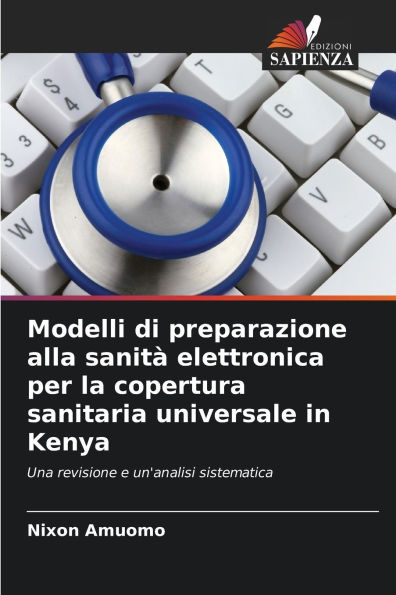 EDIZIONI
SAPIENZA

Modelli di preparazione alla sanità elettronica per la copertura sanitaria universale in Kenya

Una revisione e un'analisi sistematica

Nixon Amuomo